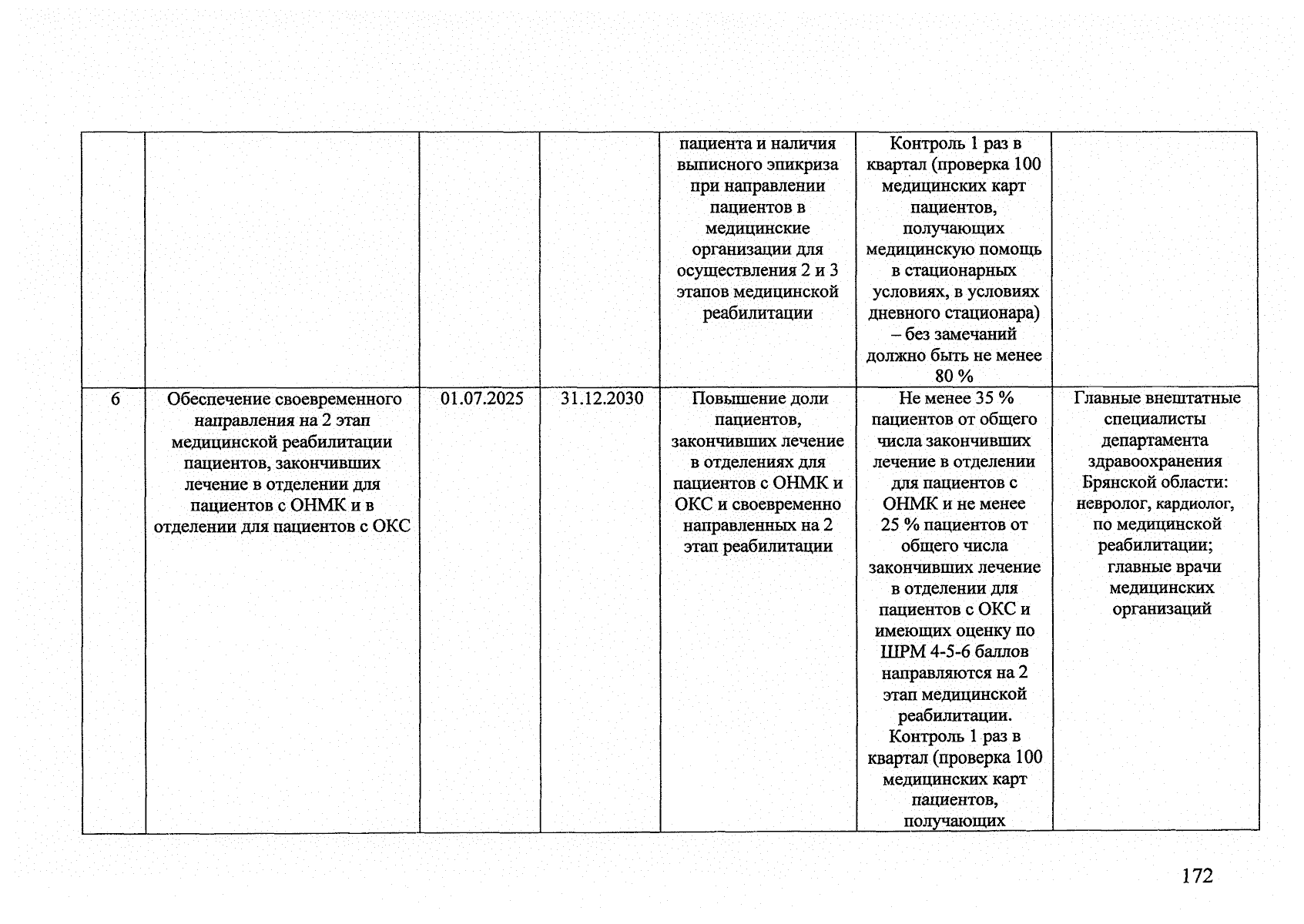 |  |  |  |  | пациента и наличия выписного эпикриза при направлении пациентов в медицинские организации для осуществления 2 и 3 этапов медицинской реабилитации | Контроль 1 раз в квартал (проверка 100 медицинских карт пациентов, получающих медицинскую помощь в стационарных условиях, в условиях дневного стационара) – без замечаний должно быть не менее 80 % |  |
|---|---|---|---|---|---|---|
| 6 | Обеспечение своевременного направления на 2 этап медицинской реабилитации пациентов, закончивших лечение в отделении для пациентов с ОНМК и в отделении для пациентов с ОКС | 01.07.2025 | 31.12.2030 | Повышение доли пациентов, закончивших лечение в отделениях для пациентов с ОНМК и ОКС и своевременно направленных на 2 этап реабилитации | Не менее 35 % пациентов от общего числа закончивших лечение в отделении для пациентов с ОНМК и не менее 25 % пациентов от общего числа закончивших лечение в отделении для пациентов с ОКС и имеющих оценку по ШРМ 4-5-6 баллов направляются на 2 этап медицинской реабилитации. Контроль 1 раз в квартал (проверка 100 медицинских карт пациентов, получающих | Главные внештатные специалисты департамента здравоохранения Брянской области: невролог, кардиолог, по медицинской реабилитации; главные врачи медицинских организаций |

172